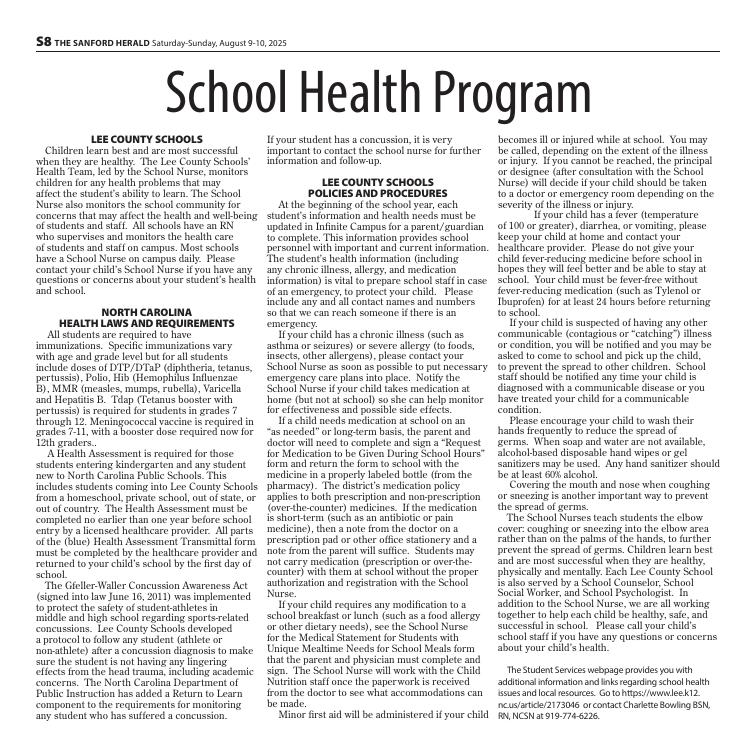 S8 THE SANFORD HERALD Saturday-Sunday, August 9-10, 2025

School Health Program

LEE COUNTY SCHOOLS

Children learn best and are most successful when they are healthy. The Lee County Schools' Health Team, led by the School Nurse, monitors children for any health problems that may affect the student's ability to learn. The School Nurse also monitors the school community for concerns that may affect the health and well-being of students and staff. All schools have an RN who supervises and monitors the health care of students and staff on campus. Most schools have a School Nurse on campus daily. Please contact your child's School Nurse if you have any questions or concerns about your student's health and school.

NORTH CAROLINA HEALTH LAWS AND REQUIREMENTS

All students are required to have immunizations. Specific immunizations vary with age and grade level but for all students include doses of DTP/DTaP (diphtheria, tetanus, pertussis), Polio, Hib (Hemophilus Influenzae B), MMR (measles, mumps, rubella), Varicella and Hepatitis B. Tdap (Tetanus booster with pertussis) is required for students in grades 7 through 12. Meningococcal vaccine is required in grades 7-11, with a booster dose required now for 12th graders..

A Health Assessment is required for those students entering kindergarten and any student new to North Carolina Public Schools. This includes students coming into Lee County Schools from a homeschool, private school, out of state, or out of country. The Health Assessment must be completed no earlier than one year before school entry by a licensed healthcare provider. All parts of the (blue) Health Assessment Transmittal form must be completed by the healthcare provider and returned to your child's school by the first day of school.

The Gfeller-Waller Concussion Awareness Act (signed into law June 16, 2011) was implemented to protect the safety of student-athletes in middle and high school regarding sports-related concussions. Lee County Schools developed a protocol to follow any student (athlete or non-athlete) after a concussion diagnosis to make sure the student is not having any lingering effects from the head trauma, including academic concerns. The North Carolina Department of Public Instruction has added a Return to Learn component to the requirements for monitoring any student who has suffered a concussion. If your student has a concussion, it is very important to contact the school nurse for further information and follow-up.

LEE COUNTY SCHOOLS POLICIES AND PROCEDURES

At the beginning of the school year, each student's information and health needs must be updated in Infinite Campus for a parent/guardian to complete. This information provides school personnel with important and current information. The student's health information (including any chronic illness, allergy, and medication information) is vital to prepare school staff in case of an emergency, to protect your child. Please include any and all contact names and numbers so that we can reach someone if there is an emergency.

If your child has a chronic illness (such as asthma or seizures) or severe allergy (to foods, insects, other allergens), please contact your School Nurse as soon as possible to put necessary emergency care plans into place. Notify the School Nurse if your child takes medication at home (but not at school) so she can help monitor for effectiveness and possible side effects.

If a child needs medication at school on an "as needed" or long-term basis, the parent and doctor will need to complete and sign a "Request for Medication to be Given During School Hours" form and return the form to school with the medicine in a properly labeled bottle (from the pharmacy). The district's medication policy applies to both prescription and non-prescription (over-the-counter) medicines. If the medication is short-term (such as an antibiotic or pain medicine), then a note from the doctor on a prescription pad or other office stationery and a note from the parent will suffice. Students may not carry medication (prescription or over-the-counter) with them at school without the proper authorization and registration with the School Nurse.

If your child requires any modification to a school breakfast or lunch (such as a food allergy or other dietary needs), see the School Nurse for the Medical Statement for Students with Unique Mealtime Needs for School Meals form that the parent and physician must complete and sign. The School Nurse will work with the Child Nutrition staff once the paperwork is received from the doctor to see what accommodations can be made.

Minor first aid will be administered if your child becomes ill or injured while at school. You may be called, depending on the extent of the illness or injury. If you cannot be reached, the principal or designee (after consultation with the School Nurse) will decide if your child should be taken to a doctor or emergency room depending on the severity of the illness or injury.

If your child has a fever (temperature of 100 or greater), diarrhea, or vomiting, please keep your child at home and contact your healthcare provider. Please do not give your child fever-reducing medicine before school in hopes they will feel better and be able to stay at school. Your child must be fever-free without fever-reducing medication (such as Tylenol or Ibuprofen) for at least 24 hours before returning to school.

If your child is suspected of having any other communicable (contagious or "catching") illness or condition, you will be notified and you may be asked to come to school and pick up the child, to prevent the spread to other children. School staff should be notified any time your child is diagnosed with a communicable disease or you have treated your child for a communicable condition.

Please encourage your child to wash their hands frequently to reduce the spread of germs. When soap and water are not available, alcohol-based disposable hand wipes or gel sanitizers may be used. Any hand sanitizer should be at least 60% alcohol.

Covering the mouth and nose when coughing or sneezing is another important way to prevent the spread of germs.

The School Nurses teach students the elbow cover: coughing or sneezing into the elbow area rather than on the palms of the hands, to further prevent the spread of germs. Children learn best and are most successful when they are healthy, physically and mentally. Each Lee County School is also served by a School Counselor, School Social Worker, and School Psychologist. In addition to the School Nurse, we are all working together to help each child be healthy, safe, and successful in school. Please call your child's school staff if you have any questions or concerns about your child's health.

The Student Services webpage provides you with additional information and links regarding school health issues and local resources. Go to https://www.lee.k12.nc.us/article/2173046 or contact Charlette Bowling BSN, RN, NCSN at 919-774-6226.